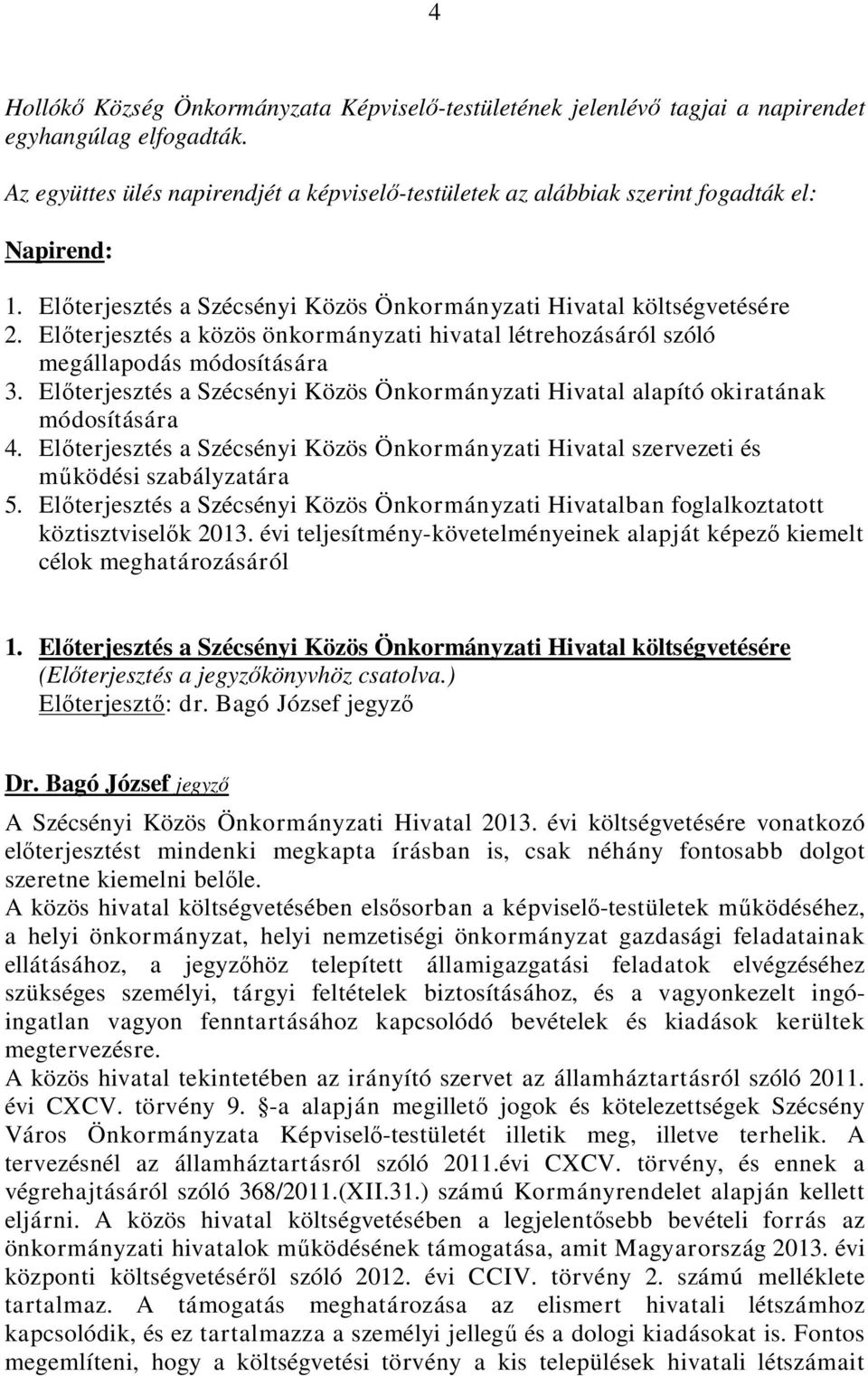 4

Hollókő Község Önkormányzata Képviselő-testületének jelenlévő tagjai a napirendet egyhangúlag elfogadták.

Az együttes ülés napirendjét a képviselő-testületek az alábbiak szerint fogadták el:

Napirend:

1. Előterjesztés a Szécsényi Közös Önkormányzati Hivatal költségvetésére
2. Előterjesztés a közös önkormányzati hivatal létrehozásáról szóló megállapodás módosítására
3. Előterjesztés a Szécsényi Közös Önkormányzati Hivatal alapító okiratának módosítására
4. Előterjesztés a Szécsényi Közös Önkormányzati Hivatal szervezeti és működési szabályzatára
5. Előterjesztés a Szécsényi Közös Önkormányzati Hivatalban foglalkoztatott köztisztviselők 2013. évi teljesítmény-követelményeinek alapját képező kiemelt célok meghatározásáról

1. Előterjesztés a Szécsényi Közös Önkormányzati Hivatal költségvetésére
(Előterjesztés a jegyzőkönyvhöz csatolva.)
Előterjesztő: dr. Bagó József jegyző

Dr. Bagó József jegyző
A Szécsényi Közös Önkormányzati Hivatal 2013. évi költségvetésére vonatkozó előterjesztést mindenki megkapta írásban is, csak néhány fontosabb dolgot szeretne kiemelni belőle.
A közös hivatal költségvetésében elsősorban a képviselő-testületek működéséhez, a helyi önkormányzat, helyi nemzetiségi önkormányzat gazdasági feladatainak ellátásához, a jegyzőhöz telepített államigazgatási feladatok elvégzéséhez szükséges személyi, tárgyi feltételek biztosításához, és a vagyonkezelt ingó-ingatlan vagyon fenntartásához kapcsolódó bevételek és kiadások kerültek megtervezésre.
A közös hivatal tekintetében az irányító szervet az államháztartásról szóló 2011. évi CXCV. törvény 9. §-a alapján megillető jogok és kötelezettségek Szécsény Város Önkormányzata Képviselő-testületét illetik meg, illetve terhelik. A tervezésnél az államháztartásról szóló 2011.évi CXCV. törvény, és ennek a végrehajtásáról szóló 368/2011.(XII.31.) számú Kormányrendelet alapján kellett eljárni. A közös hivatal költségvetésében a legjelentősebb bevételi forrás az önkormányzati hivatalok működésének támogatása, amit Magyarország 2013. évi központi költségvetéséről szóló 2012. évi CCIV. törvény 2. számú melléklete tartalmaz. A támogatás meghatározása az elismert hivatali létszámhoz kapcsolódik, és ez tartalmazza a személyi jellegű és a dologi kiadásokat is. Fontos megemlíteni, hogy a költségvetési törvény a kis települések hivatali létszámait